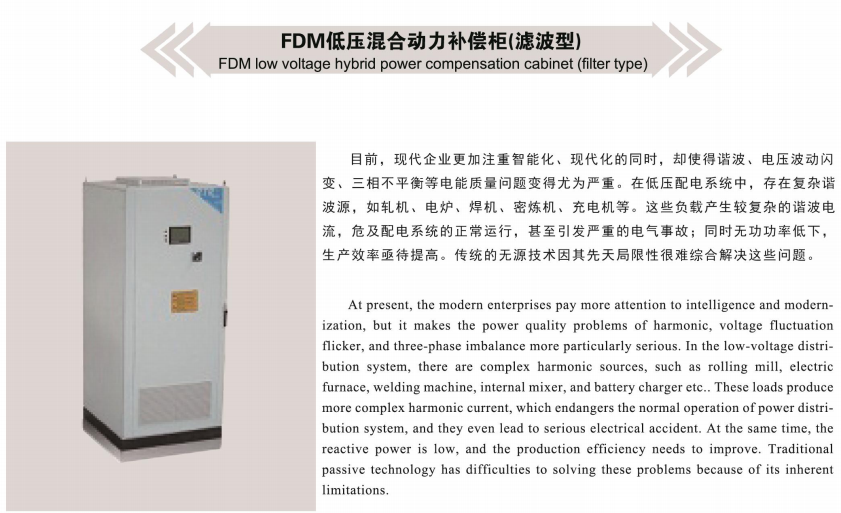 FDM低压混合动力补偿柜(滤波型)
FDM low voltage hybrid power compensation cabinet (filter type)

目前，现代企业更加注重智能化、现代化的同时，却使得谐波、电压波动闪变、三相不平衡等电能质量问题变得尤为严重。在低压配电系统中，存在复杂谐波源，如轧机、电炉、焊机、密炼机、充电机等。这些负载产生较复杂的谐波电流，危及配电系统的正常运行，甚至引发严重的电气事故；同时无功功率低下，生产效率亟待提高。传统的无源技术因其先天局限性很难综合解决这些问题。

At present, the modern enterprises pay more attention to intelligence and modernization, but it makes the power quality problems of harmonic, voltage fluctuation flicker, and three-phase imbalance more particularly serious. In the low-voltage distribution system, there are complex harmonic sources, such as rolling mill, electric furnace, welding machine, internal mixer, and battery charger etc.. These loads produce more complex harmonic current, which endangers the normal operation of power distribution system, and they even lead to serious electrical accident. At the same time, the reactive power is low, and the production efficiency needs to improve. Traditional passive technology has difficulties to solving these problems because of its inherent limitations.